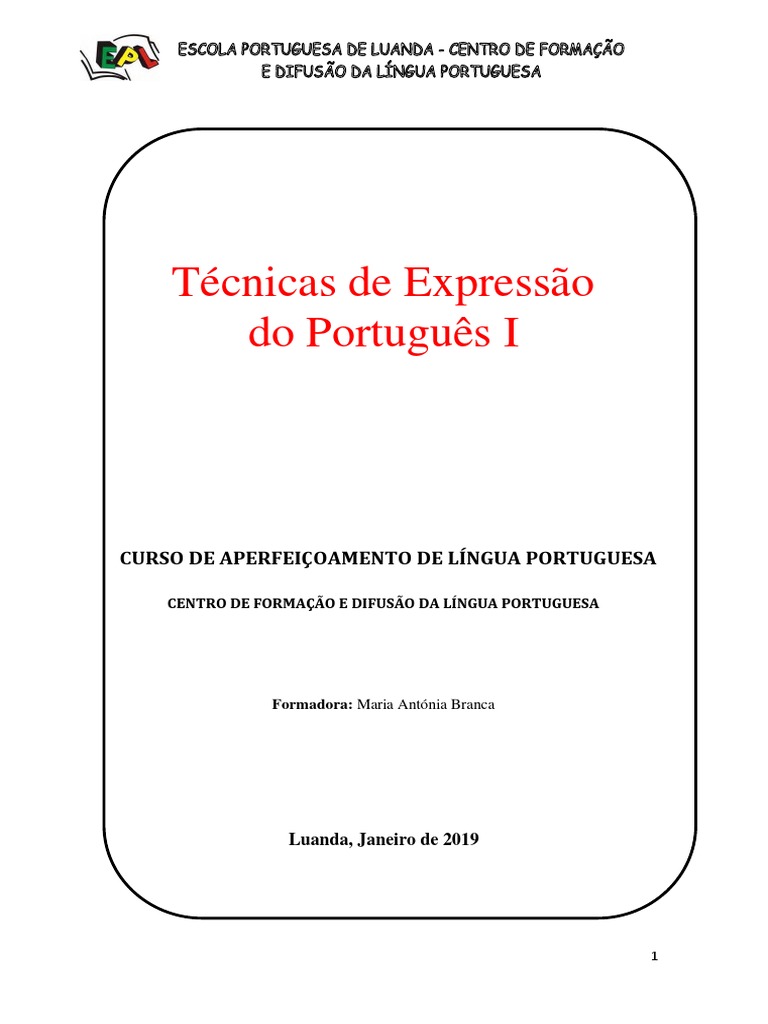 EPL

ESCOLA PORTUGUESA DE LUANDA - CENTRO DE FORMAÇÃO E DIFUSÃO DA LÍNGUA PORTUGUESA

Técnicas de Expressão do Português I

CURSO DE APERFEIÇOAMENTO DE LÍNGUA PORTUGUESA

CENTRO DE FORMAÇÃO E DIFUSÃO DA LÍNGUA PORTUGUESA

Formadora: Maria Antónia Branca

Luanda, Janeiro de 2019

1